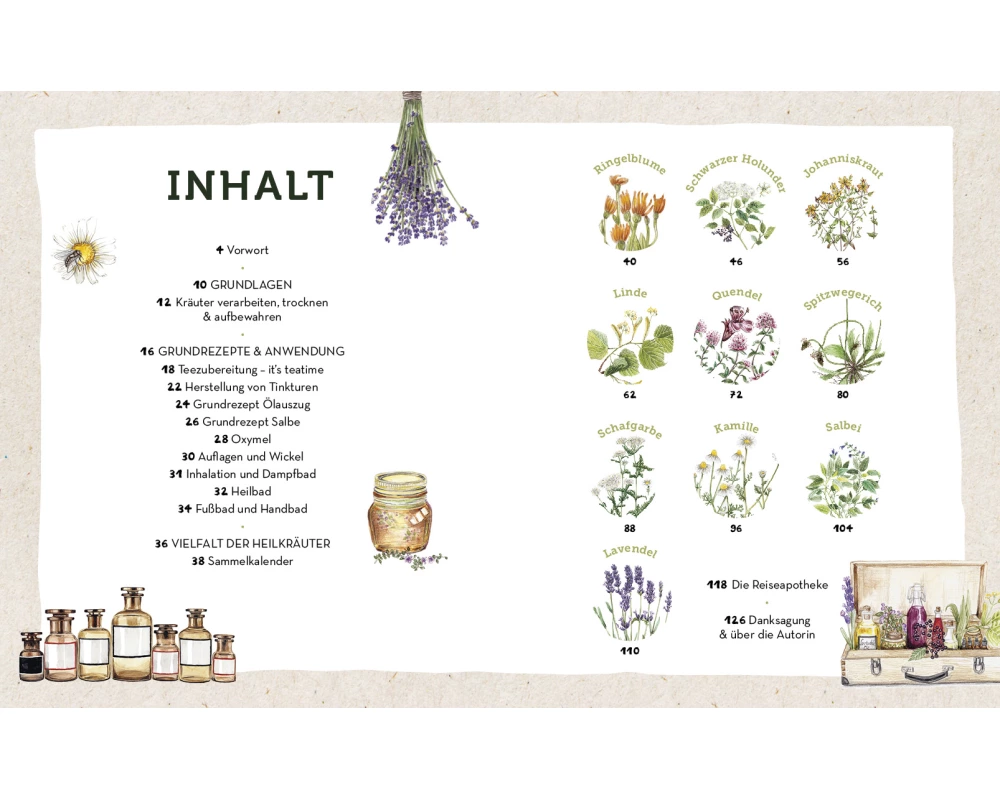 INHALT

4 Vorwort

10 GRUNDLAGEN
12 Kräuter verarbeiten, trocknen & aufbewahren

16 GRUNDREZEPTE & ANWENDUNG
18 Teezubereitung – it's teatime
22 Herstellung von Tinkturen
24 Grundrezept Ölauszug
26 Grundrezept Salbe
28 Oxymel
30 Auflagen und Wickel
31 Inhalation und Dampfbad
32 Heilbad
34 Fußbad und Handbad

36 VIELFALT DER HEILKRÄUTER
38 Sammelkalender

Ringelblume
40

Schwarzer Holunder
46

Johanniskraut
56

Linde
62

Quendel
72

Spitzwegerich
80

Schafgarbe
88

Kamille
96

Salbei
104

Lavendel
110

118 Die Reiseapotheke

126 Danksagung & über die Autorin